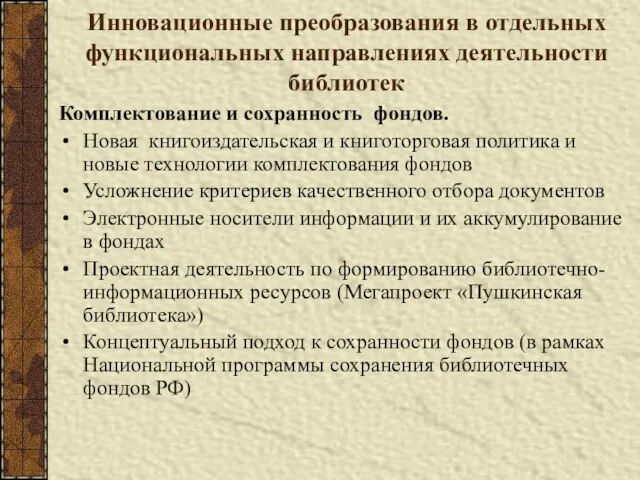 Инновационные преобразования в отдельных функциональных направлениях деятельности библиотек

Комплектование и сохранность фондов.

• Новая книгоиздательская и книготорговая политика и новые технологии комплектования фондов
• Усложнение критериев качественного отбора документов
• Электронные носители информации и их аккумулирование в фондах
• Проектная деятельность по формированию библиотечно-информационных ресурсов (Мегапроект «Пушкинская библиотека»)
• Концептуальный подход к сохранности фондов (в рамках Национальной программы сохранения библиотечных фондов РФ)